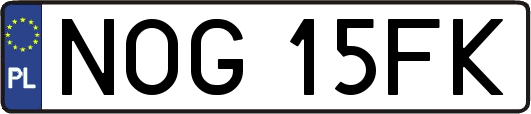 PL
NOG 15FK